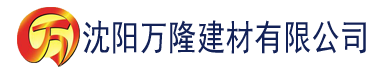 万 沈阳万隆建材有限公司